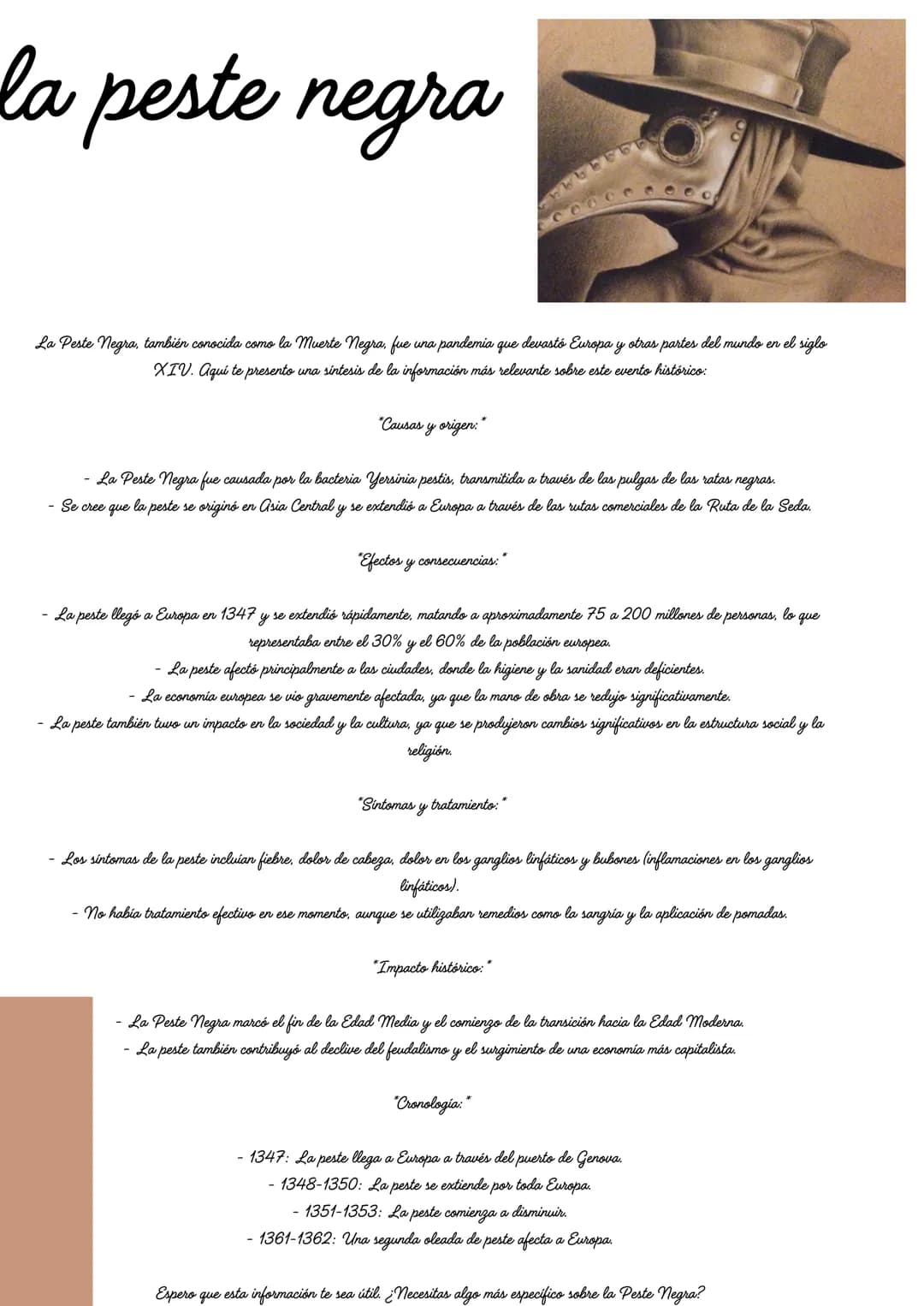 la peste negra

La Peste Negra, también conocida como la Muerte Negra, fue una pandemia que devastó Europa y otras partes del mundo en el siglo XIV. Aquí te presento una síntesis de la información más relevante sobre este evento histórico:

*Causas y origen:*

- La Peste Negra fue causada por la bacteria Yersinia pestis, transmitida a través de las pulgas de las ratas negras.
- Se cree que la peste se originó en Asia Central y se extendió a Europa a través de las rutas comerciales de la Ruta de la Seda.

*Efectos y consecuencias:*

- La peste llegó a Europa en 1347 y se extendió rápidamente, matando a aproximadamente 75 a 200 millones de personas, lo que representaba entre el 30% y el 60% de la población europea.
- La peste afectó principalmente a las ciudades, donde la higiene y la sanidad eran deficientes.
- La economía europea se vio gravemente afectada, ya que la mano de obra se redujo significativamente.
- La peste también tuvo un impacto en la sociedad y la cultura, ya que se produjeron cambios significativos en la estructura social y la religión.

*Síntomas y tratamiento:*

- Los síntomas de la peste incluían fiebre, dolor de cabeza, dolor en los ganglios linfáticos y bubones (inflamaciones en los ganglios linfáticos).
- No había tratamiento efectivo en ese momento, aunque se utilizaban remedios como la sangría y la aplicación de pomadas.

*Impacto histórico:*

- La Peste Negra marcó el fin de la Edad Media y el comienzo de la transición hacia la Edad Moderna.
- La peste también contribuyó al declive del feudalismo y el surgimiento de una economía más capitalista.

*Cronología:*

- 1347: La peste llega a Europa a través del puerto de Genova.
- 1348-1350: La peste se extiende por toda Europa.
- 1351-1353: La peste comienza a disminuir.
- 1361-1362: Una segunda oleada de peste afecta a Europa.

Espero que esta información te sea útil. ¿Necesitas algo más específico sobre la Peste Negra?